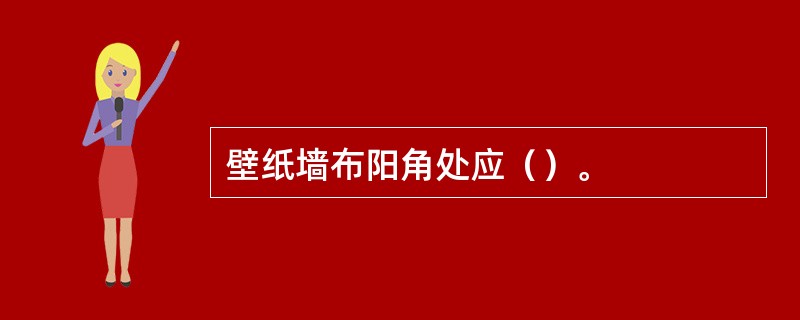 壁纸墙布阳角处应（）。